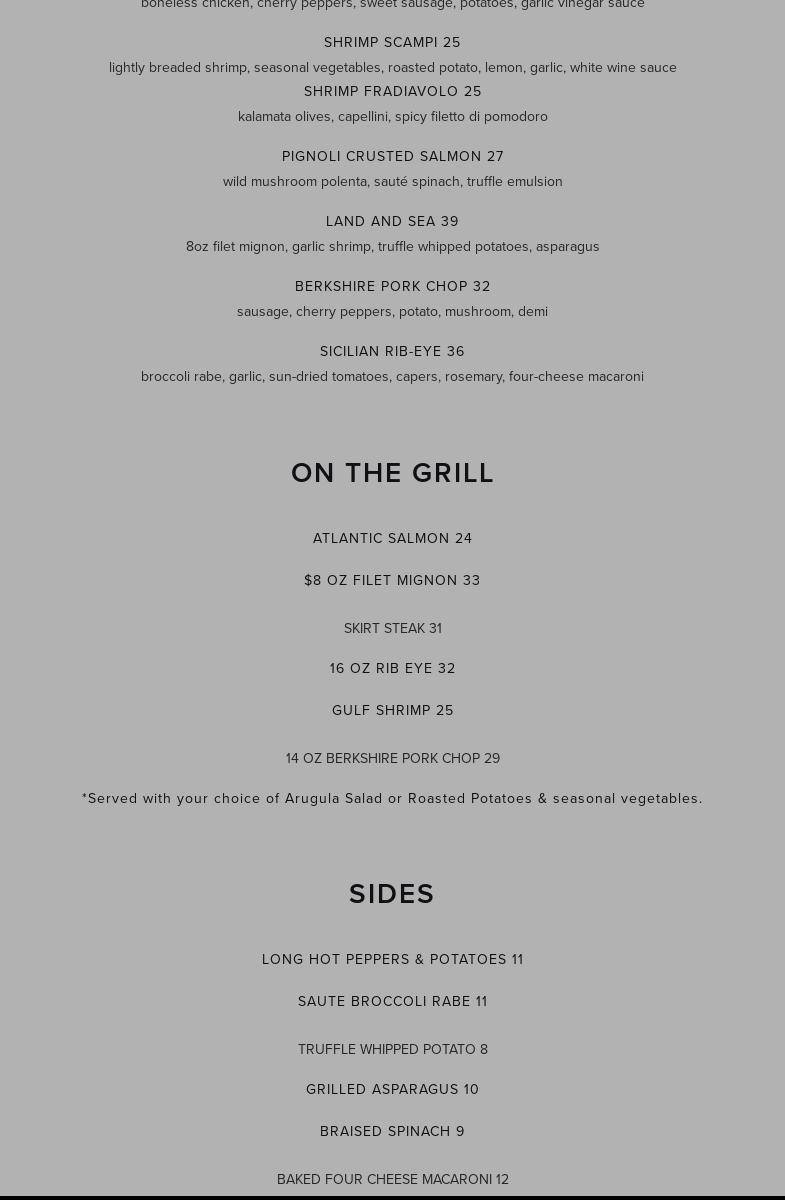 boneless chicken, cherry peppers, sweet sausage, potatoes, garlic vinegar sauce

SHRIMP SCAMPI 25

lightly breaded shrimp, seasonal vegetables, roasted potato, lemon, garlic, white wine sauce

SHRIMP FRADIAVOLO 25

kalamata olives, capellini, spicy filetto di pomodoro

PIGNOLI CRUSTED SALMON 27

wild mushroom polenta, sauté spinach, truffle emulsion

LAND AND SEA 39

8oz filet mignon, garlic shrimp, truffle whipped potatoes, asparagus

BERKSHIRE PORK CHOP 32

sausage, cherry peppers, potato, mushroom, demi

SICILIAN RIB-EYE 36

broccoli rabe, garlic, sun-dried tomatoes, capers, rosemary, four-cheese macaroni

ON THE GRILL

ATLANTIC SALMON 24

$8 OZ FILET MIGNON 33

SKIRT STEAK 31

16 OZ RIB EYE 32

GULF SHRIMP 25

14 OZ BERKSHIRE PORK CHOP 29

*Served with your choice of Arugula Salad or Roasted Potatoes & seasonal vegetables.

SIDES

LONG HOT PEPPERS & POTATOES 11

SAUTE BROCCOLI RABE 11

TRUFFLE WHIPPED POTATO 8

GRILLED ASPARAGUS 10

BRAISED SPINACH 9

BAKED FOUR CHEESE MACARONI 12